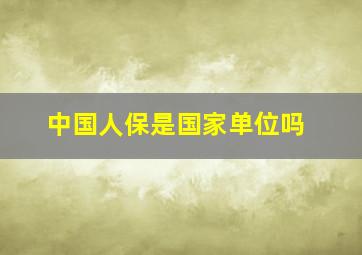 中国人保是国家单位吗